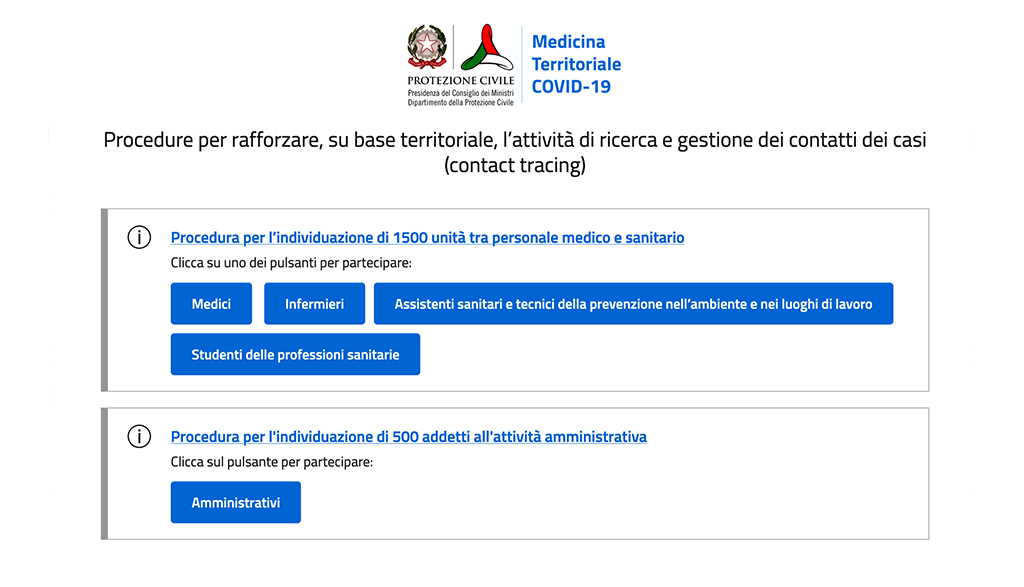 PROTEZIONE CIVILE
Presidenza del Consiglio dei Ministri
Dipartimento della Protezione Civile

Medicina Territoriale COVID-19

Procedure per rafforzare, su base territoriale, l'attività di ricerca e gestione dei contatti dei casi (contact tracing)

Procedura per l'individuazione di 1500 unità tra personale medico e sanitario

Clicca su uno dei pulsanti per partecipare:

Medici

Infermieri

Assistenti sanitari e tecnici della prevenzione nell'ambiente e nei luoghi di lavoro

Studenti delle professioni sanitarie

Procedura per l'individuazione di 500 addetti all'attività amministrativa

Clicca sul pulsante per partecipare:

Amministrativi